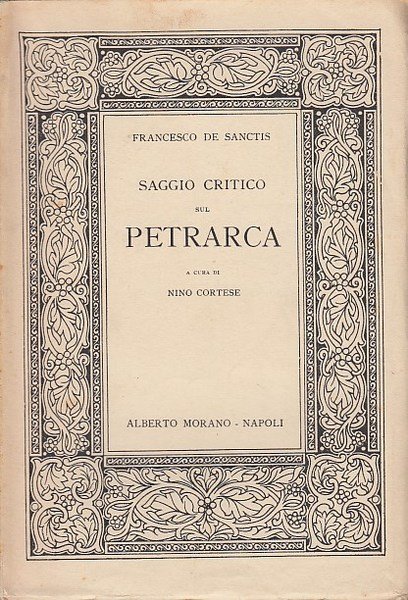 FRANCESCO DE SANCTIS

SAGGIO CRITICO

SUL

PETRARCA

A CURA DI

NINO CORTESE

ALBERTO MORANO - NAPOLI